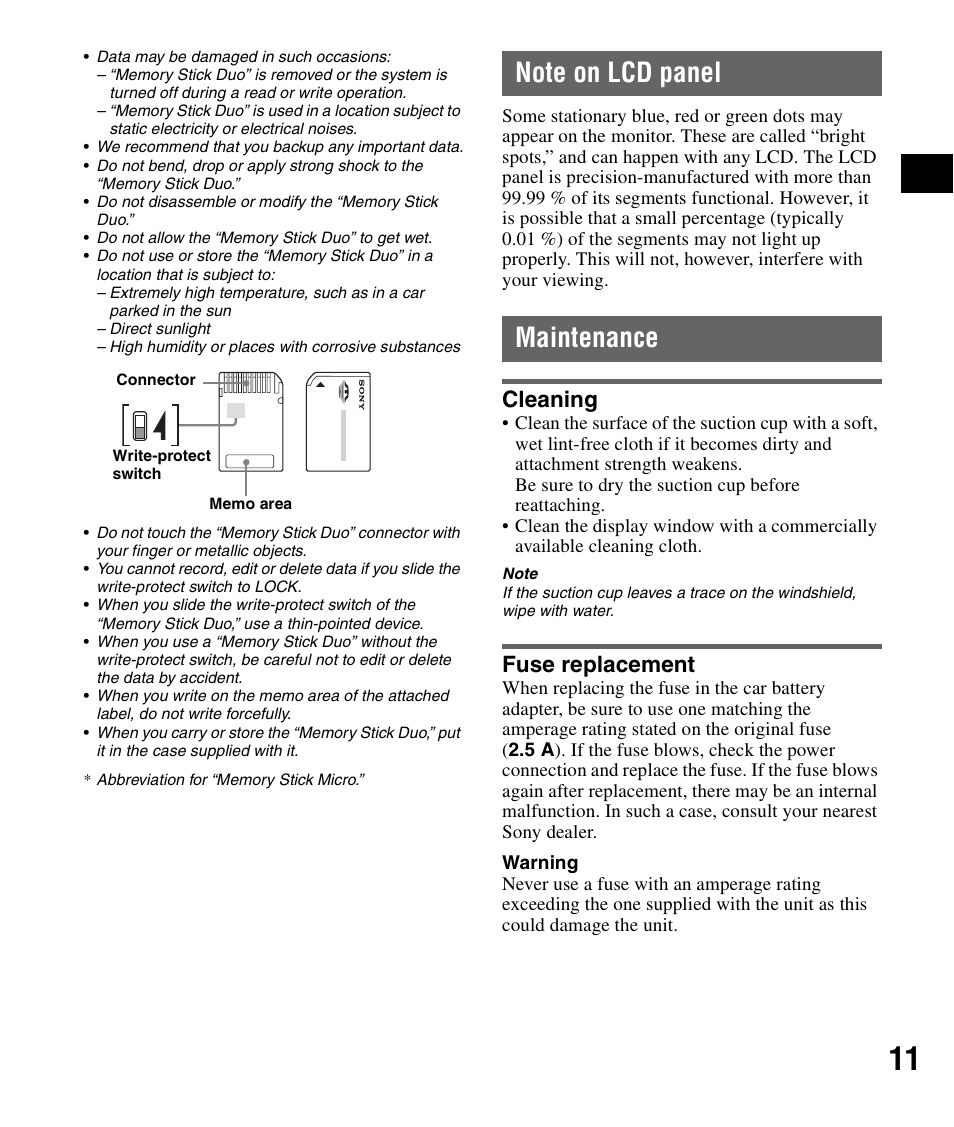 • Data may be damaged in such occasions:
– “Memory Stick Duo” is removed or the system is turned off during a read or write operation.
– “Memory Stick Duo” is used in a location subject to static electricity or electrical noises.
• We recommend that you backup any important data.
• Do not bend, drop or apply strong shock to the “Memory Stick Duo.”
• Do not disassemble or modify the “Memory Stick Duo.”
• Do not allow the “Memory Stick Duo” to get wet.
• Do not use or store the “Memory Stick Duo” in a location that is subject to:
– Extremely high temperature, such as in a car parked in the sun
– Direct sunlight
– High humidity or places with corrosive substances

Connector
Write-protect switch
Memo area
SONY

• Do not touch the “Memory Stick Duo” connector with your finger or metallic objects.
• You cannot record, edit or delete data if you slide the write-protect switch to LOCK.
• When you slide the write-protect switch of the “Memory Stick Duo,” use a thin-pointed device.
• When you use a “Memory Stick Duo” without the write-protect switch, be careful not to edit or delete the data by accident.
• When you write on the memo area of the attached label, do not write forcefully.
• When you carry or store the “Memory Stick Duo,” put it in the case supplied with it.

* Abbreviation for “Memory Stick Micro.”

Note on LCD panel

Some stationary blue, red or green dots may appear on the monitor. These are called “bright spots,” and can happen with any LCD. The LCD panel is precision-manufactured with more than 99.99 % of its segments functional. However, it is possible that a small percentage (typically 0.01 %) of the segments may not light up properly. This will not, however, interfere with your viewing.

Maintenance

Cleaning
• Clean the surface of the suction cup with a soft, wet lint-free cloth if it becomes dirty and attachment strength weakens.
Be sure to dry the suction cup before reattaching.
• Clean the display window with a commercially available cleaning cloth.

Note
If the suction cup leaves a trace on the windshield, wipe with water.

Fuse replacement
When replacing the fuse in the car battery adapter, be sure to use one matching the amperage rating stated on the original fuse (2.5 A). If the fuse blows, check the power connection and replace the fuse. If the fuse blows again after replacement, there may be an internal malfunction. In such a case, consult your nearest Sony dealer.

Warning
Never use a fuse with an amperage rating exceeding the one supplied with the unit as this could damage the unit.

11